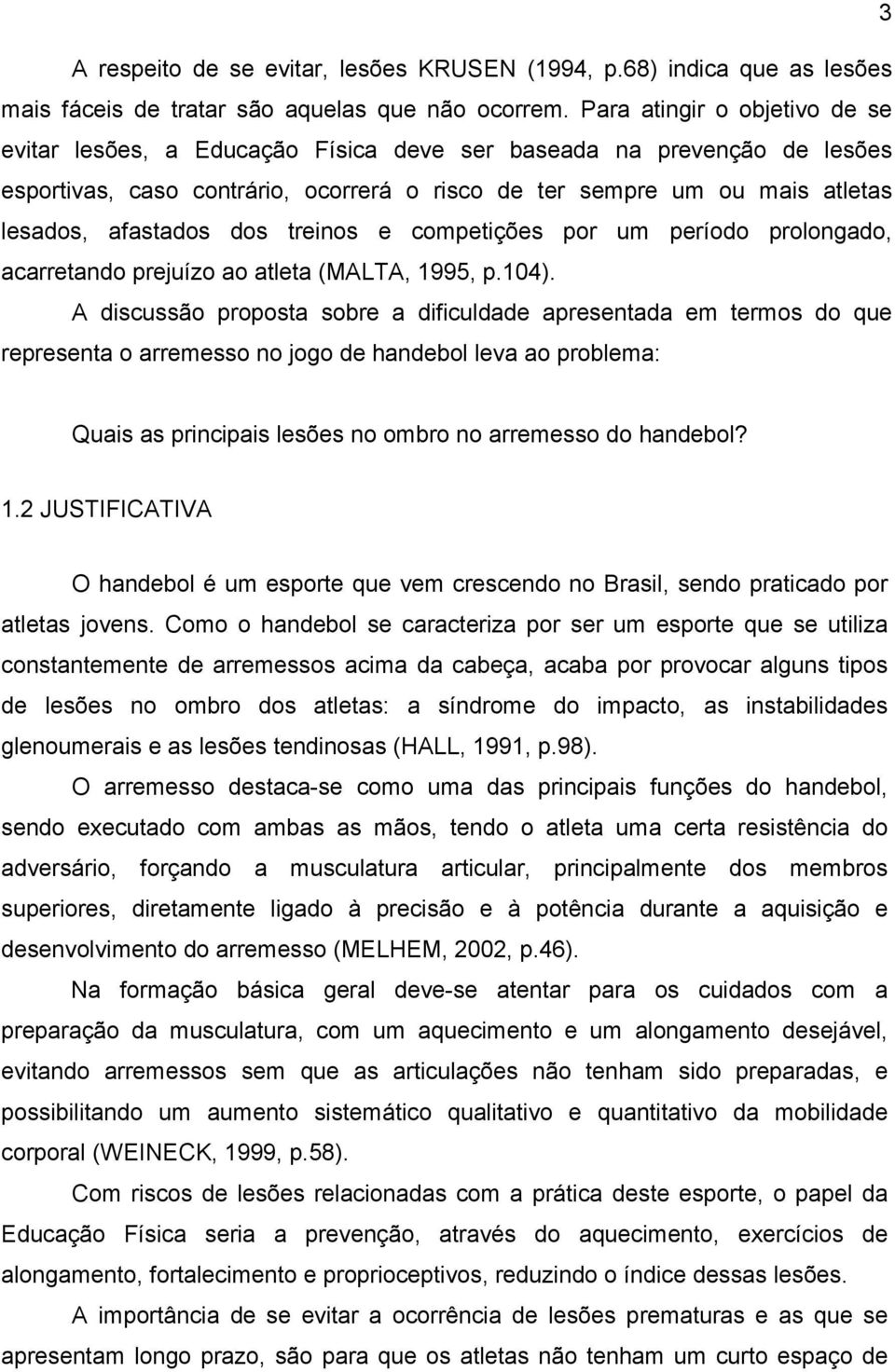 3

A respeito de se evitar, lesões KRUSEN (1994, p.68) indica que as lesões mais fáceis de tratar são aquelas que não ocorrem. Para atingir o objetivo de se evitar lesões, a Educação Física deve ser baseada na prevenção de lesões esportivas, caso contrário, ocorrerá o risco de ter sempre um ou mais atletas lesados, afastados dos treinos e competições por um período prolongado, acarretando prejuízo ao atleta (MALTA, 1995, p.104).

A discussão proposta sobre a dificuldade apresentada em termos do que representa o arremesso no jogo de handebol leva ao problema:

Quais as principais lesões no ombro no arremesso do handebol?

1.2 JUSTIFICATIVA

O handebol é um esporte que vem crescendo no Brasil, sendo praticado por atletas jovens. Como o handebol se caracteriza por ser um esporte que se utiliza constantemente de arremessos acima da cabeça, acaba por provocar alguns tipos de lesões no ombro dos atletas: a síndrome do impacto, as instabilidades glenoumerais e as lesões tendinosas (HALL, 1991, p.98).

O arremesso destaca-se como uma das principais funções do handebol, sendo executado com ambas as mãos, tendo o atleta uma certa resistência do adversário, forçando a musculatura articular, principalmente dos membros superiores, diretamente ligado à precisão e à potência durante a aquisição e desenvolvimento do arremesso (MELHEM, 2002, p.46).

Na formação básica geral deve-se atentar para os cuidados com a preparação da musculatura, com um aquecimento e um alongamento desejável, evitando arremessos sem que as articulações não tenham sido preparadas, e possibilitando um aumento sistemático qualitativo e quantitativo da mobilidade corporal (WEINECK, 1999, p.58).

Com riscos de lesões relacionadas com a prática deste esporte, o papel da Educação Física seria a prevenção, através do aquecimento, exercícios de alongamento, fortalecimento e proprioceptivos, reduzindo o índice dessas lesões.

A importância de se evitar a ocorrência de lesões prematuras e as que se apresentam longo prazo, são para que os atletas não tenham um curto espaço de